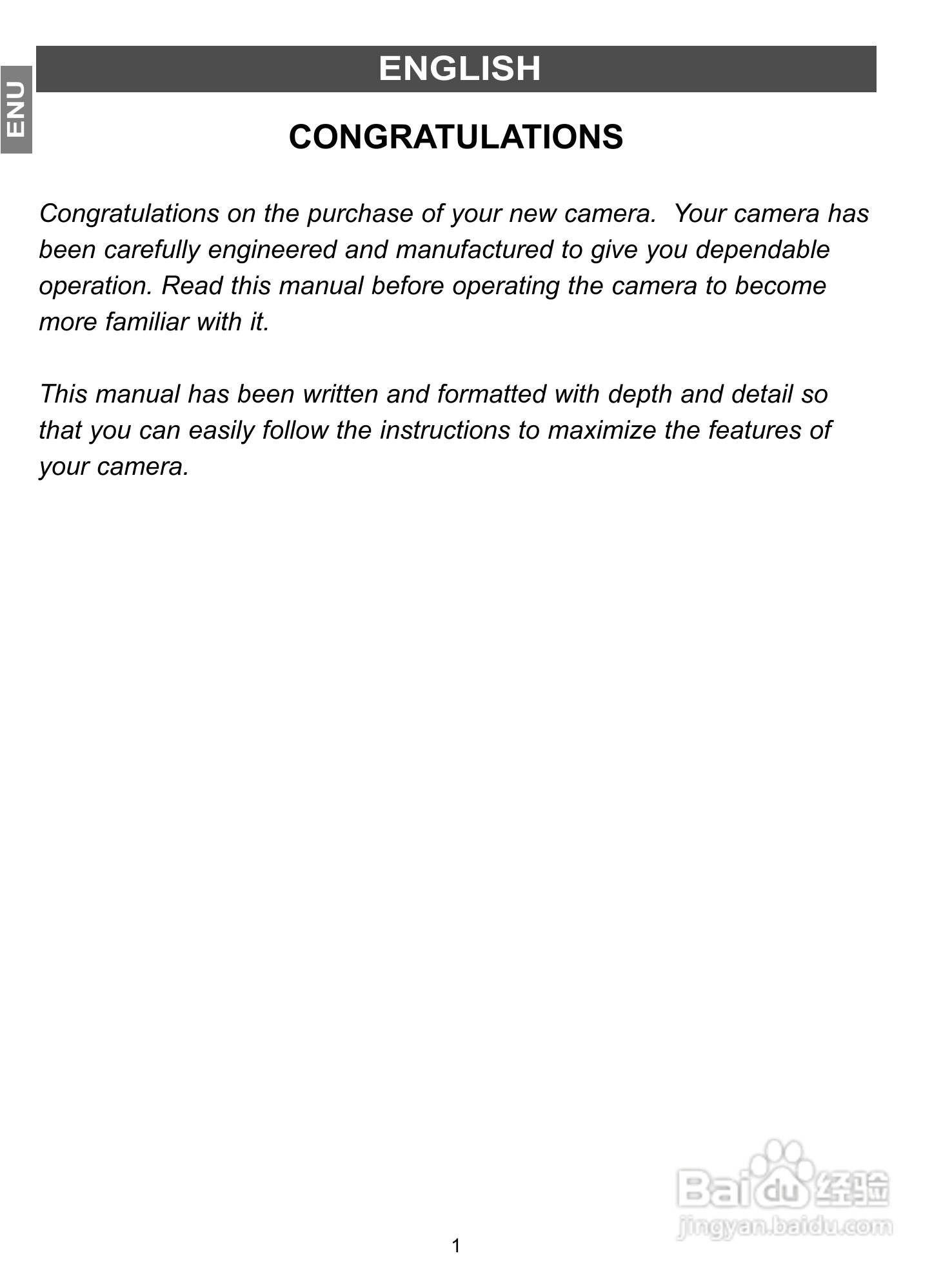 ENU

ENGLISH

CONGRATULATIONS

Congratulations on the purchase of your new camera. Your camera has been carefully engineered and manufactured to give you dependable operation. Read this manual before operating the camera to become more familiar with it.

This manual has been written and formatted with depth and detail so that you can easily follow the instructions to maximize the features of your camera.

Baidu 经验
jingyan.baidu.com

1